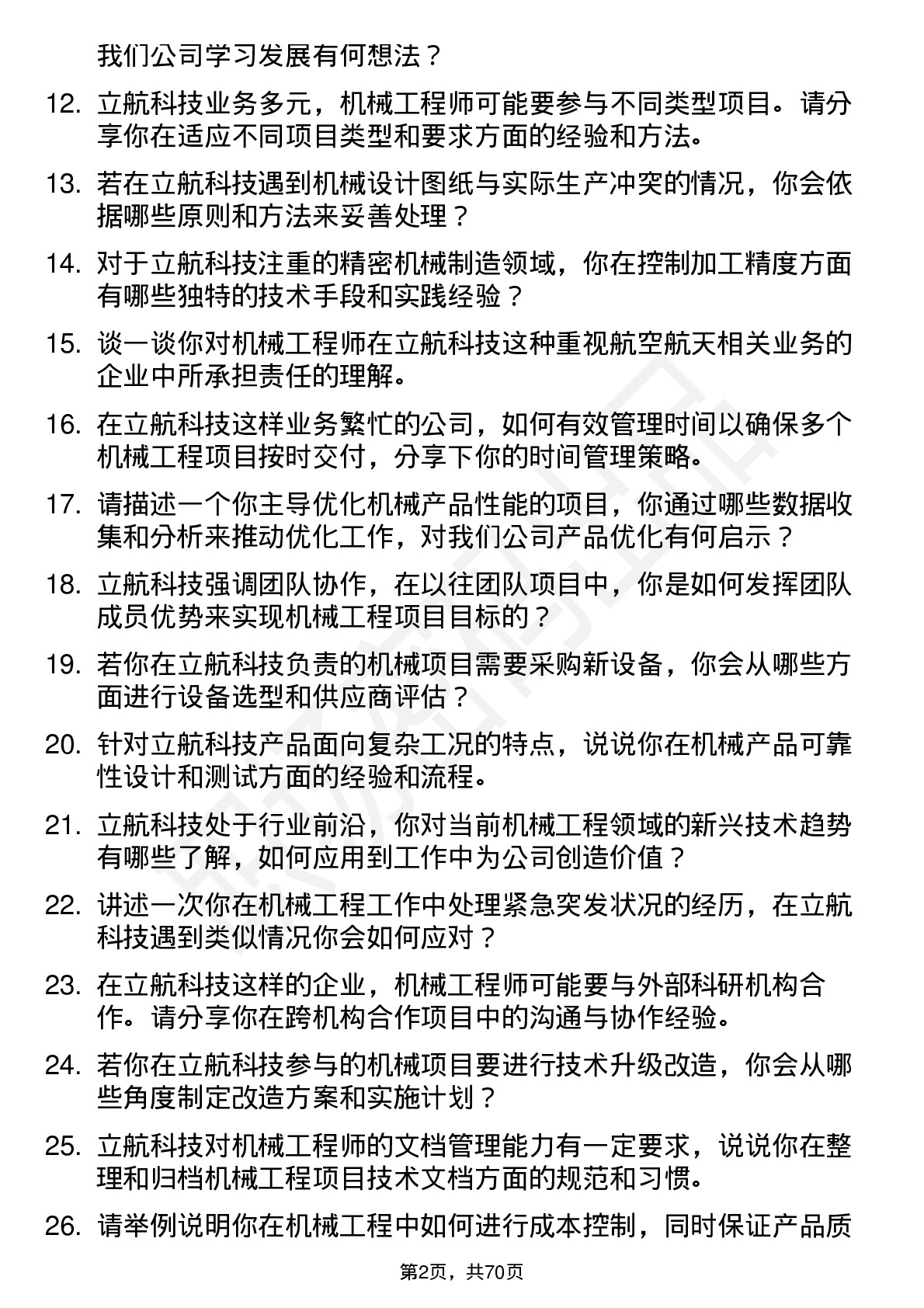 我们公司学习发展有何想法？

12. 立航科技业务多元，机械工程师可能要参与不同类型项目。请分享你在适应不同项目类型和要求方面的经验和方法。

13. 若在立航科技遇到机械设计图纸与实际生产冲突的情况，你会依据哪些原则和方法来妥善处理？

14. 对于立航科技注重的精密机械制造领域，你在控制加工精度方面有哪些独特的技术手段和实践经验？

15. 谈一谈你对机械工程师在立航科技这种重视航空航天相关业务的企业中所承担责任的理解。

16. 在立航科技这样业务繁忙的公司，如何有效管理时间以确保多个机械工程项目按时交付，分享下你的时间管理策略。

17. 请描述一个你主导优化机械产品性能的项目，你通过哪些数据收集和分析来推动优化工作，对我们公司产品优化有何启示？

18. 立航科技强调团队协作，在以往团队项目中，你是如何发挥团队成员优势来实现机械工程项目目标的？

19. 若你在立航科技负责的机械项目需要采购新设备，你会从哪些方面进行设备选型和供应商评估？

20. 针对立航科技产品面向复杂工况的特点，说说你在机械产品可靠性设计和测试方面的经验和流程。

21. 立航科技处于行业前沿，你对当前机械工程领域的新兴技术趋势有哪些了解，如何应用到工作中为公司创造价值？

22. 讲述一次你在机械工程工作中处理紧急突发状况的经历，在立航科技遇到类似情况你会如何应对？

23. 在立航科技这样的企业，机械工程师可能要与外部科研机构合作。请分享你在跨机构合作项目中的沟通与协作经验。

24. 若你在立航科技参与的机械项目要进行技术升级改造，你会从哪些角度制定改造方案和实施计划？

25. 立航科技对机械工程师的文档管理能力有一定要求，说说你在整理和归档机械工程项目技术文档方面的规范和习惯。

26. 请举例说明你在机械工程中如何进行成本控制，同时保证产品质

第2页，共70页